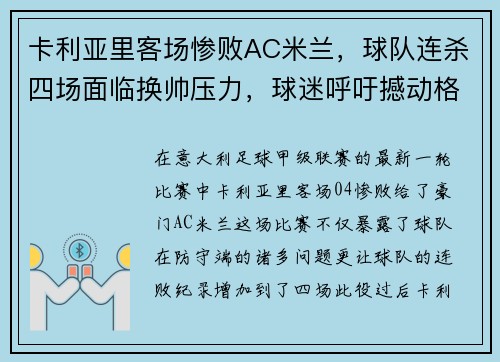 卡利亚里客场惨败AC米兰，球队连杀四场面临换帅压力，球迷呼吁撼动格

在意大利足球甲级联赛的最新一轮比赛中卡利亚里客场04惨败给了豪门AC米兰这场比赛不仅暴露了球队在防守端的诸多问题更让球队的连败纪录增加到了四场此役过后卡利